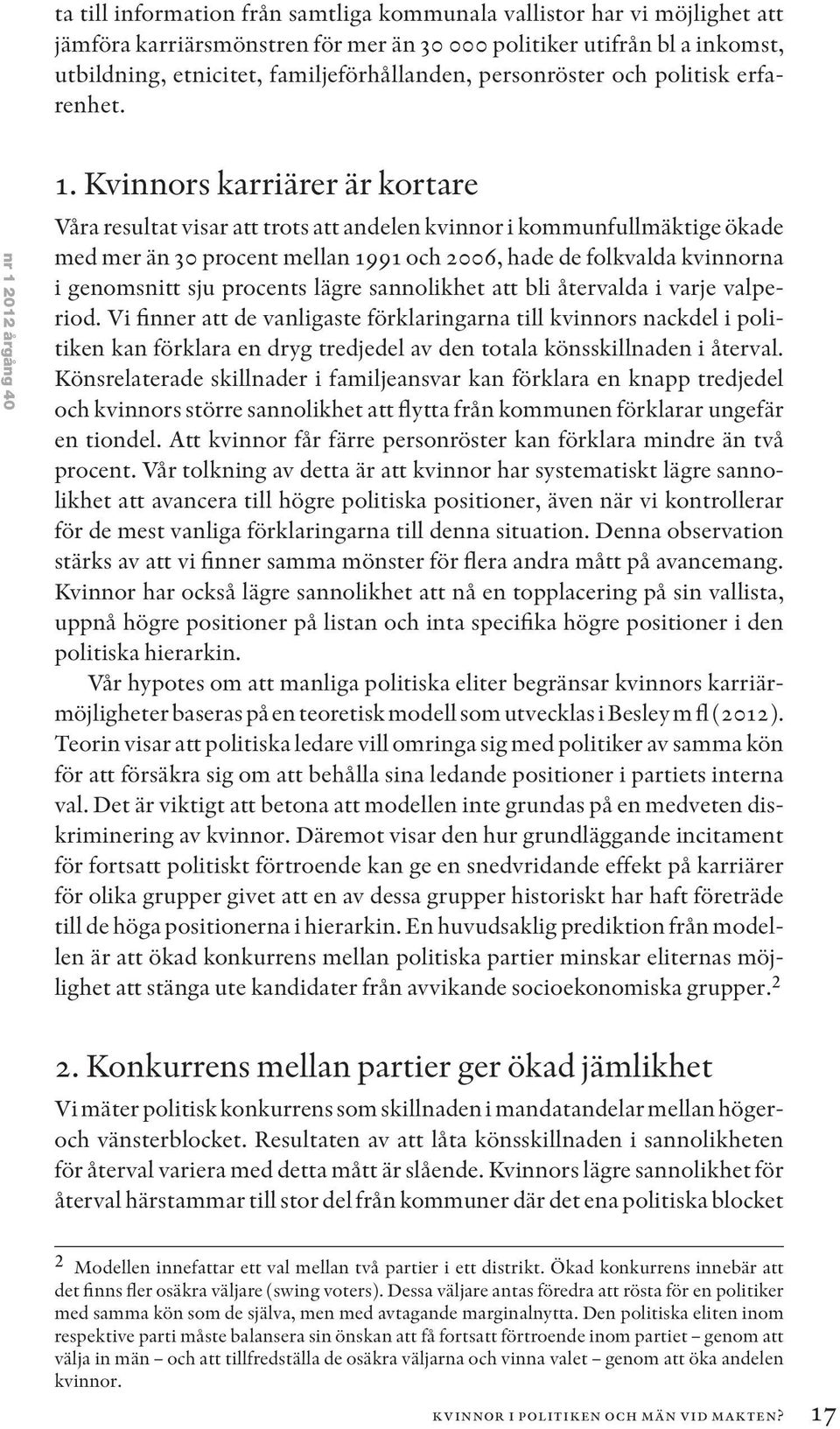 ta till information från samtliga kommunala vallistor har vi möjlighet att jämföra karriärsmönstren för mer än 30 000 politiker utifrån bl a inkomst, utbildning, etnicitet, familjeförhållanden, personröster och politisk erfarenhet.

nr 1 2012 årgång 40

1. Kvinnors karriärer är kortare

Våra resultat visar att trots att andelen kvinnor i kommunfullmäktige ökade med mer än 30 procent mellan 1991 och 2006, hade de folkvalda kvinnorna i genomsnitt sju procents lägre sannolikhet att bli återvalda i varje valperiod. Vi finner att de vanligaste förklaringarna till kvinnors nackdel i politiken kan förklara en dryg tredjedel av den totala könsskillnaden i återval. Könsrelaterade skillnader i familjeansvar kan förklara en knapp tredjedel och kvinnors större sannolikhet att flytta från kommunen förklarar ungefär en tiondel. Att kvinnor får färre personröster kan förklara mindre än två procent. Vår tolkning av detta är att kvinnor har systematiskt lägre sannolikhet att avancera till högre politiska positioner, även när vi kontrollerar för de mest vanliga förklaringarna till denna situation. Denna observation stärks av att vi finner samma mönster för flera andra mått på avancemang. Kvinnor har också lägre sannolikhet att nå en topplacering på sin vallista, uppnå högre positioner på listan och inta specifika högre positioner i den politiska hierarkin.

Vår hypotes om att manliga politiska eliter begränsar kvinnors karriärmöjligheter baseras på en teoretisk modell som utvecklas i Besley m fl (2012). Teorin visar att politiska ledare vill omringa sig med politiker av samma kön för att försäkra sig om att behålla sina ledande positioner i partiets interna val. Det är viktigt att betona att modellen inte grundas på en medveten diskriminering av kvinnor. Däremot visar den hur grundläggande incitament för fortsatt politiskt förtroende kan ge en snedvridande effekt på karriärer för olika grupper givet att en av dessa grupper historiskt har haft företräde till de höga positionerna i hierarkin. En huvudsaklig prediktion från modellen är att ökad konkurrens mellan politiska partier minskar eliternas möjlighet att stänga ute kandidater från avvikande socioekonomiska grupper.$^2$

2. Konkurrens mellan partier ger ökad jämlikhet

Vi mäter politisk konkurrens som skillnaden i mandatandelar mellan höger- och vänsterblocket. Resultaten av att låta könsskillnaden i sannolikheten för återval variera med detta mått är slående. Kvinnors lägre sannolikhet för återval härstammar till stor del från kommuner där det ena politiska blocket

$^2$ Modellen innefattar ett val mellan två partier i ett distrikt. Ökad konkurrens innebär att det finns fler osäkra väljare (swing voters). Dessa väljare antas föredra att rösta för en politiker med samma kön som de själva, men med avtagande marginalnytta. Den politiska eliten inom respektive parti måste balansera sin önskan att få fortsatt förtroende inom partiet – genom att välja in män – och att tillfredställa de osäkra väljarna och vinna valet – genom att öka andelen kvinnor.

kvinnor i politiken och män vid makten? 17